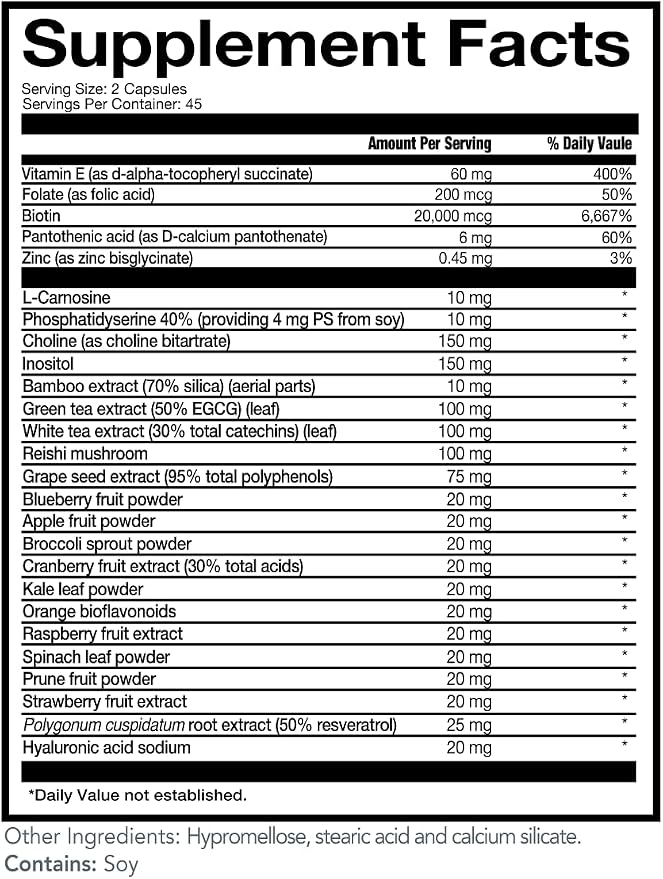 Supplement Facts

Serving Size: 2 Capsules
Servings Per Container: 45

|  | Amount Per Serving | % Daily Vaule |
|---|---|---|
| Vitamin E (as d-alpha-tocopheryl succinate) | 60 mg | 400% |
| Folate (as folic acid) | 200 mcg | 50% |
| Biotin | 20,000 mcg | 6,667% |
| Pantothenic acid (as D-calcium pantothenate) | 6 mg | 60% |
| Zinc (as zinc bisglycinate) | 0.45 mg | 3% |
| L-Carnosine | 10 mg | * |
| Phosphatidyserine 40% (providing 4 mg PS from soy) | 10 mg | * |
| Choline (as choline bitartrate) | 150 mg | * |
| Inositol | 150 mg | * |
| Bamboo extract (70% silica) (aerial parts) | 10 mg | * |
| Green tea extract (50% EGCG) (leaf) | 100 mg | * |
| White tea extract (30% total catechins) (leaf) | 100 mg | * |
| Reishi mushroom | 100 mg | * |
| Grape seed extract (95% total polyphenols) | 75 mg | * |
| Blueberry fruit powder | 20 mg | * |
| Apple fruit powder | 20 mg | * |
| Broccoli sprout powder | 20 mg | * |
| Cranberry fruit extract (30% total acids) | 20 mg | * |
| Kale leaf powder | 20 mg | * |
| Orange bioflavonoids | 20 mg | * |
| Raspberry fruit extract | 20 mg | * |
| Spinach leaf powder | 20 mg | * |
| Prune fruit powder | 20 mg | * |
| Strawberry fruit extract | 20 mg | * |
| Polygonum cuspidatum root extract (50% resveratrol) | 25 mg | * |
| Hyaluronic acid sodium | 20 mg | * |

*Daily Value not established.

Other Ingredients: Hypromellose, stearic acid and calcium silicate.
Contains: Soy